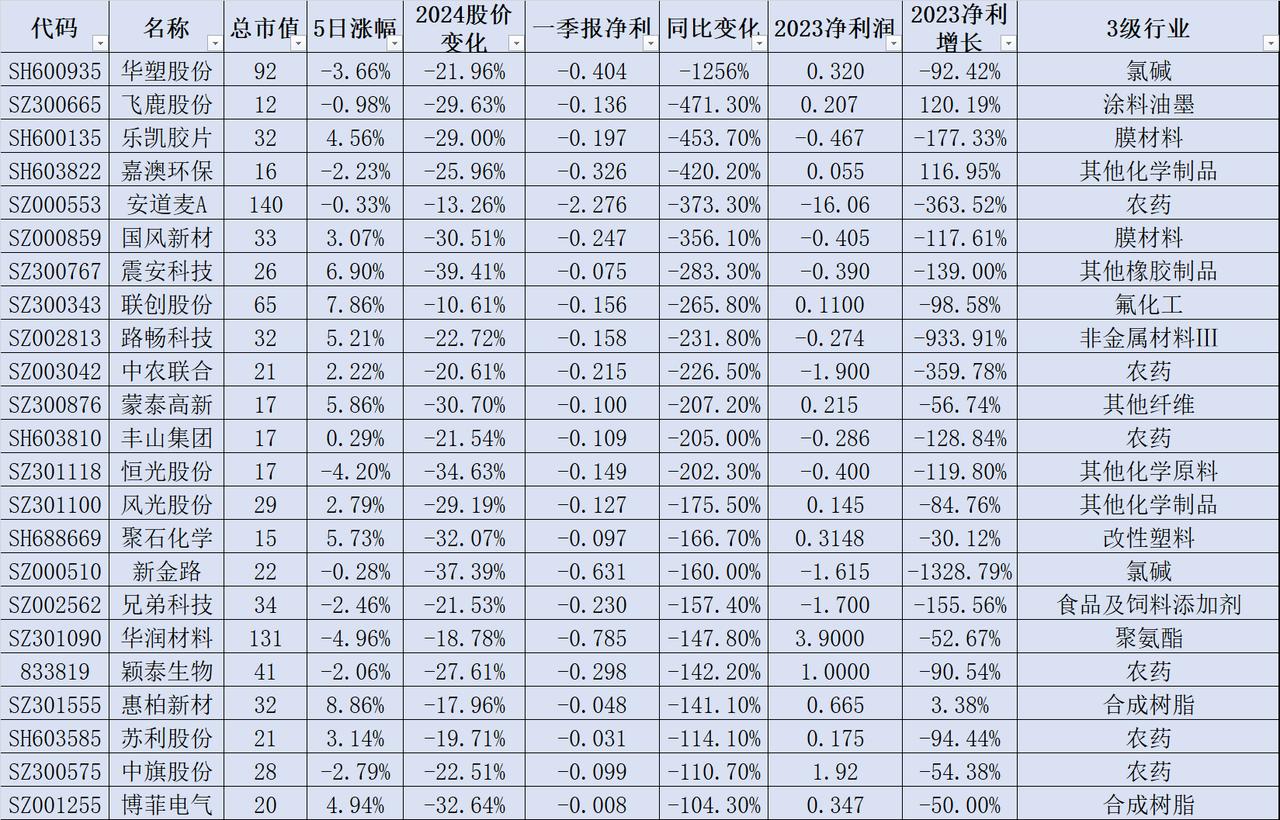 | 代码 | 名称 | 总市值 | 5日涨幅 | 2024股价变化 | 一季报净利 | 同比变化 | 2023净利润 | 2023净利增长 | 3级行业 |
|---|---|---|---|---|---|---|---|---|---|
| SH600935 | 华塑股份 | 92 | -3.66% | -21.96% | -0.404 | -1256% | 0.320 | -92.42% | 氯碱 |
| SZ300665 | 飞鹿股份 | 12 | -0.98% | -29.63% | -0.136 | -471.30% | 0.207 | 120.19% | 涂料油墨 |
| SH600135 | 乐凯胶片 | 32 | 4.56% | -29.00% | -0.197 | -453.70% | -0.467 | -177.33% | 膜材料 |
| SH603822 | 嘉澳环保 | 16 | -2.23% | -25.96% | -0.326 | -420.20% | 0.055 | 116.95% | 其他化学制品 |
| SZ000553 | 安道麦A | 140 | -0.33% | -13.26% | -2.276 | -373.30% | -16.06 | -363.52% | 农药 |
| SZ000859 | 国风新材 | 33 | 3.07% | -30.51% | -0.247 | -356.10% | -0.405 | -117.61% | 膜材料 |
| SZ300767 | 震安科技 | 26 | 6.90% | -39.41% | -0.075 | -283.30% | -0.390 | -139.00% | 其他橡胶制品 |
| SZ300343 | 联创股份 | 65 | 7.86% | -10.61% | -0.156 | -265.80% | 0.1100 | -98.58% | 氟化工 |
| SZ002813 | 路畅科技 | 32 | 5.21% | -22.72% | -0.158 | -231.80% | -0.274 | -933.91% | 非金属材料III |
| SZ003042 | 中农联合 | 21 | 2.22% | -20.61% | -0.215 | -226.50% | -1.900 | -359.78% | 农药 |
| SZ300876 | 蒙泰高新 | 17 | 5.86% | -30.70% | -0.100 | -207.20% | 0.215 | -56.74% | 其他纤维 |
| SH603810 | 丰山集团 | 17 | 0.29% | -21.54% | -0.109 | -205.00% | -0.286 | -128.84% | 农药 |
| SZ301118 | 恒光股份 | 17 | -4.20% | -34.63% | -0.149 | -202.30% | -0.400 | -119.80% | 其他化学原料 |
| SZ301100 | 风光股份 | 29 | 2.79% | -29.19% | -0.127 | -175.50% | 0.145 | -84.76% | 其他化学制品 |
| SH688669 | 聚石化学 | 15 | 5.73% | -32.07% | -0.097 | -166.70% | 0.3148 | -30.12% | 改性塑料 |
| SZ000510 | 新金路 | 22 | -0.28% | -37.39% | -0.631 | -160.00% | -1.615 | -1328.79% | 氯碱 |
| SZ002562 | 兄弟科技 | 34 | -2.46% | -21.53% | -0.230 | -157.40% | -1.700 | -155.56% | 食品及饲料添加剂 |
| SZ301090 | 华润材料 | 131 | -4.96% | -18.78% | -0.785 | -147.80% | 3.9000 | -52.67% | 聚氨酯 |
| 833819 | 颖泰生物 | 41 | -2.06% | -27.61% | -0.298 | -142.20% | 1.0000 | -90.54% | 农药 |
| SZ301555 | 惠柏新材 | 32 | 8.86% | -17.96% | -0.048 | -141.10% | 0.665 | 3.38% | 合成树脂 |
| SH603585 | 苏利股份 | 21 | 3.14% | -19.71% | -0.031 | -114.10% | 0.175 | -94.44% | 农药 |
| SZ300575 | 中旗股份 | 28 | -2.79% | -22.51% | -0.099 | -110.70% | 1.92 | -54.38% | 农药 |
| SZ001255 | 博菲电气 | 20 | 4.94% | -32.64% | -0.008 | -104.30% | 0.347 | -50.00% | 合成树脂 |